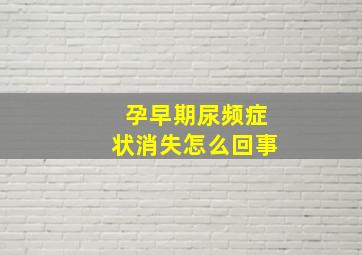 孕早期尿频症状消失怎么回事